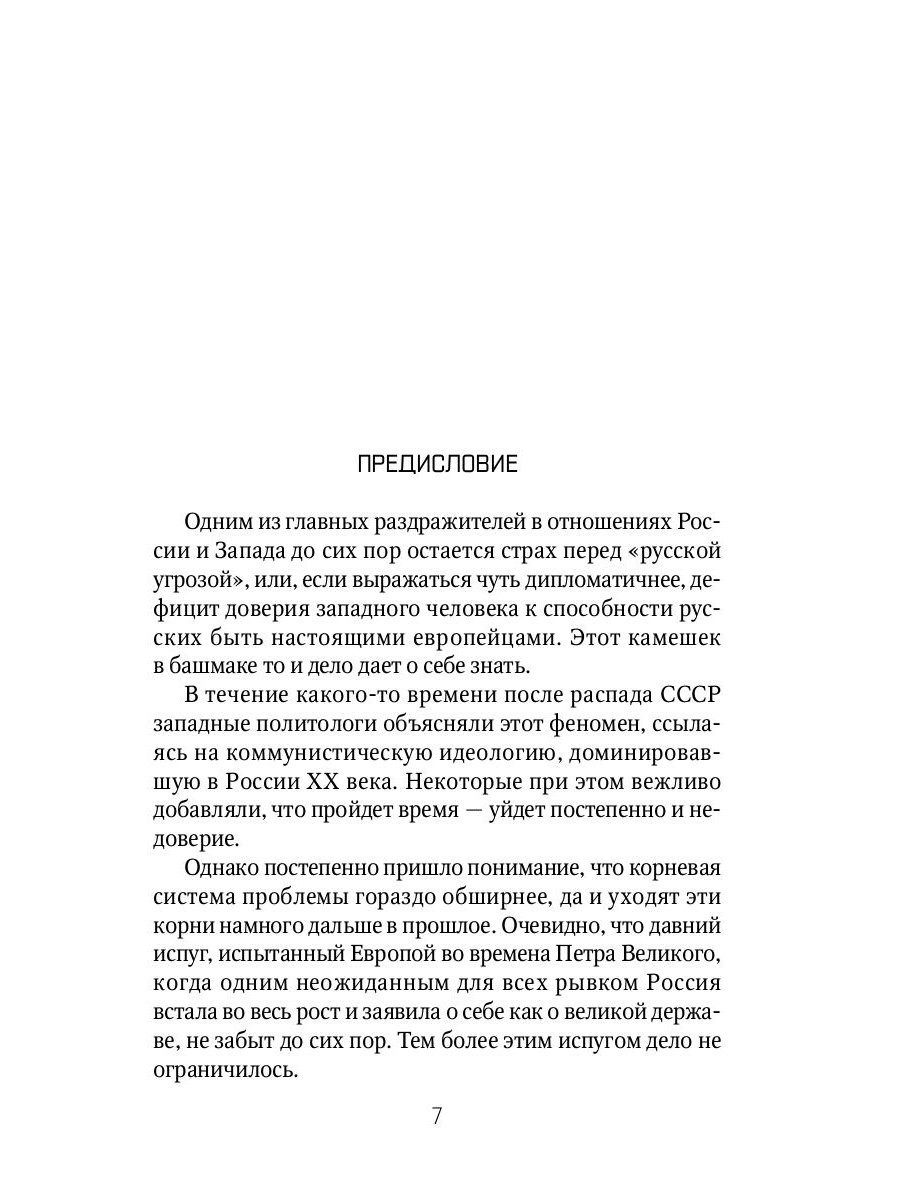 ПРЕДИСЛОВИЕ

Одним из главных раздражителей в отношениях России и Запада до сих пор остается страх перед «русской угрозой», или, если выражаться чуть дипломатичнее, дефицит доверия западного человека к способности русских быть настоящими европейцами. Этот камешек в башмаке то и дело дает о себе знать.

В течение какого-то времени после распада СССР западные политологи объясняли этот феномен, ссылаясь на коммунистическую идеологию, доминировавшую в России XX века. Некоторые при этом вежливо добавляли, что пройдет время — уйдет постепенно и недоверие.

Однако постепенно пришло понимание, что корневая система проблемы гораздо обширнее, да и уходят эти корни намного дальше в прошлое. Очевидно, что давний испуг, испытанный Европой во времена Петра Великого, когда одним неожиданным для всех рывком Россия встала во весь рост и заявила о себе как о великой державе, не забыт до сих пор. Тем более этим испугом дело не ограничилось.

7